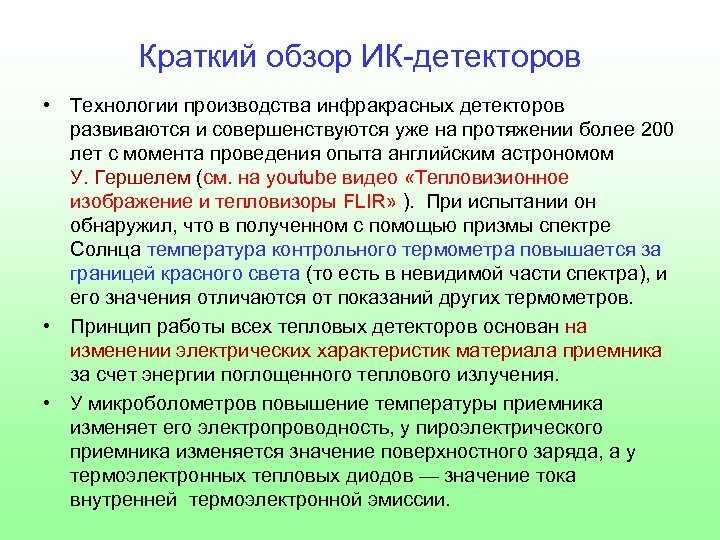 Краткий обзор ИК-детекторов

• Технологии производства инфракрасных детекторов развиваются и совершенствуются уже на протяжении более 200 лет с момента проведения опыта английским астрономом У. Гершелем (см. на youtube видео «Тепловизионное изображение и тепловизоры FLIR» ). При испытании он обнаружил, что в полученном с помощью призмы спектре Солнца температура контрольного термометра повышается за границей красного света (то есть в невидимой части спектра), и его значения отличаются от показаний других термометров.

• Принцип работы всех тепловых детекторов основан на изменении электрических характеристик материала приемника за счет энергии поглощенного теплового излучения.

• У микроболометров повышение температуры приемника изменяет его электропроводность, у пироэлектрического приемника изменяется значение поверхностного заряда, а у термоэлектронных тепловых диодов — значение тока внутренней термоэлектронной эмиссии.